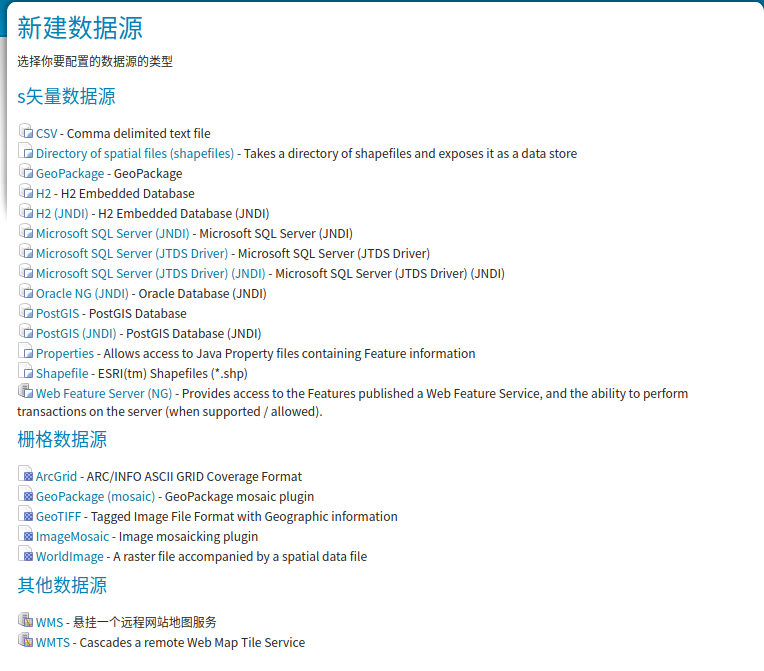 新建数据源

选择你要配置的数据源的类型

s矢量数据源

CSV - Comma delimited text file
Directory of spatial files (shapefiles) - Takes a directory of shapefiles and exposes it as a data store
GeoPackage - GeoPackage
H2 - H2 Embedded Database
H2 (JNDI) - H2 Embedded Database (JNDI)
Microsoft SQL Server (JNDI) - Microsoft SQL Server (JNDI)
Microsoft SQL Server (JTDS Driver) - Microsoft SQL Server (JTDS Driver)
Microsoft SQL Server (JTDS Driver) (JNDI) - Microsoft SQL Server (JTDS Driver) (JNDI)
Oracle NG (JNDI) - Oracle Database (JNDI)
PostGIS - PostGIS Database
PostGIS (JNDI) - PostGIS Database (JNDI)
Properties - Allows access to Java Property files containing Feature information
Shapefile - ESRI(tm) Shapefiles (*.shp)
Web Feature Server (NG) - Provides access to the Features published a Web Feature Service, and the ability to perform transactions on the server (when supported / allowed).

栅格数据源

ArcGrid - ARC/INFO ASCII GRID Coverage Format
GeoPackage (mosaic) - GeoPackage mosaic plugin
GeoTIFF - Tagged Image File Format with Geographic information
ImageMosaic - Image mosaicking plugin
WorldImage - A raster file accompanied by a spatial data file

其他数据源

WMS - 悬挂一个远程网站地图服务
WMTS - Cascades a remote Web Map Tile Service